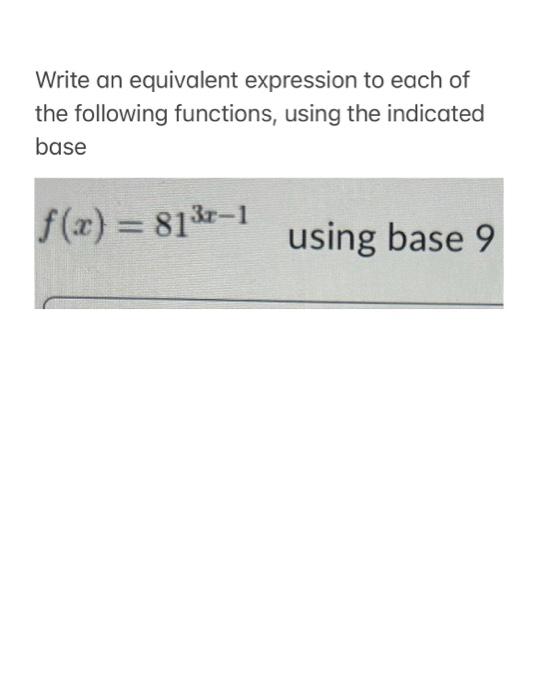 Write an equivalent expression to each of the following functions, using the indicated base

$f(x) = 81^{3x-1}$ using base 9